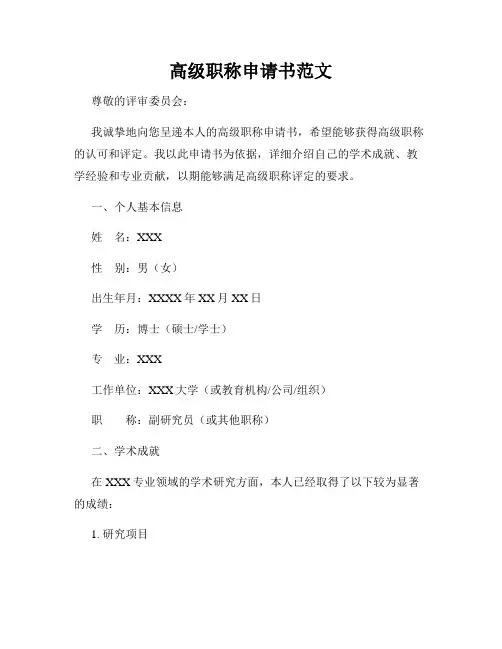 高级职称申请书范文

尊敬的评审委员会：

我诚挚地向您呈递本人的高级职称申请书，希望能够获得高级职称的认可和评定。我以此申请书为依据，详细介绍自己的学术成就、教学经验和专业贡献，以期能够满足高级职称评定的要求。

一、个人基本信息

姓　名：XXX

性　别：男（女）

出生年月：XXXX 年 XX 月 XX 日

学　历：博士（硕士/学士）

专　业：XXX

工作单位：XXX 大学（或教育机构/公司/组织）

职　　称：副研究员（或其他职称）

二、学术成就

在 XXX 专业领域的学术研究方面，本人已经取得了以下较为显著的成绩：

1. 研究项目